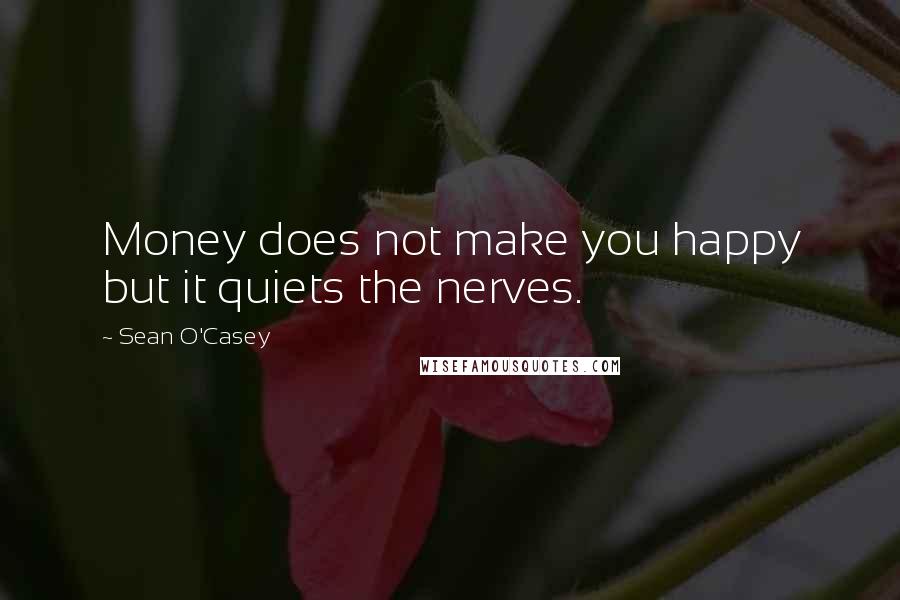 Money does not make you happy but it quiets the nerves.

~ Sean O'Casey

WISEFAMOUSQUOTES.COM